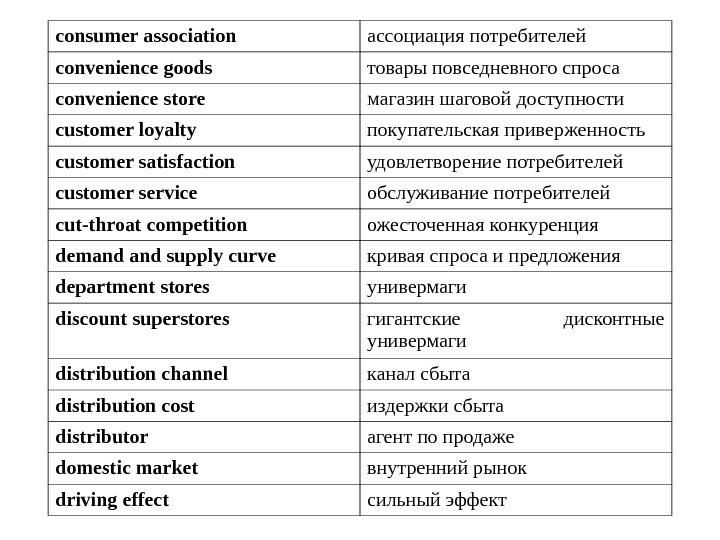 | | |
|---|---|
| **consumer association** | ассоциация потребителей |
| **convenience goods** | товары повседневного спроса |
| **convenience store** | магазин шаговой доступности |
| **customer loyalty** | покупательская приверженность |
| **customer satisfaction** | удовлетворение потребителей |
| **customer service** | обслуживание потребителей |
| **cut-throat competition** | ожесточенная конкуренция |
| **demand and supply curve** | кривая спроса и предложения |
| **department stores** | универмаги |
| **discount superstores** | гигантские дисконтные универмаги |
| **distribution channel** | канал сбыта |
| **distribution cost** | издержки сбыта |
| **distributor** | агент по продаже |
| **domestic market** | внутренний рынок |
| **driving effect** | сильный эффект |